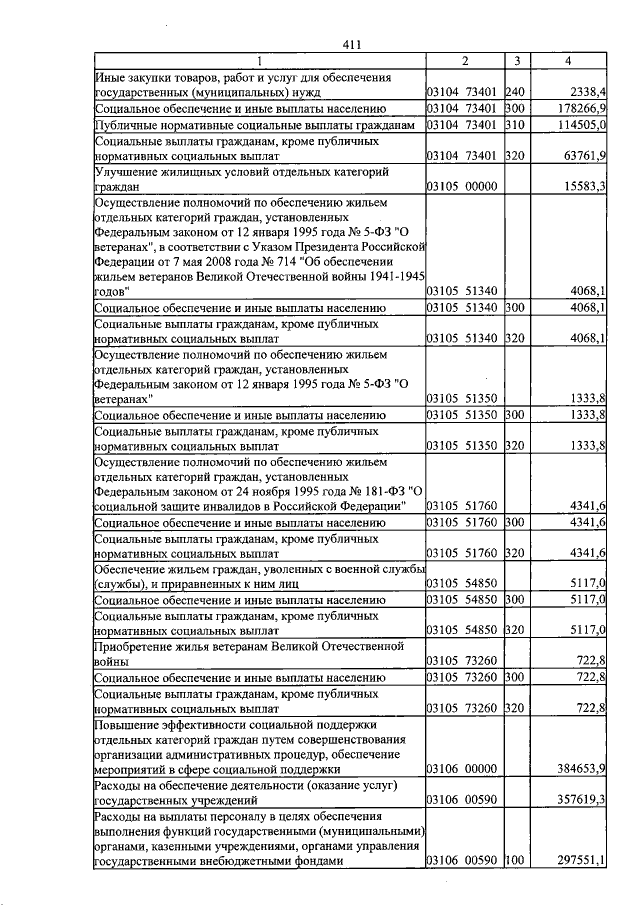 411

| 1 | 2 | 3 | 4 |
|---|---|---|---|
| Иные закупки товаров, работ и услуг для обеспечения государственных (муниципальных) нужд | 03104 73401 | 240 | 2338,4 |
| Социальное обеспечение и иные выплаты населению | 03104 73401 | 300 | 178266,9 |
| Публичные нормативные социальные выплаты гражданам | 03104 73401 | 310 | 114505,0 |
| Социальные выплаты гражданам, кроме публичных нормативных социальных выплат | 03104 73401 | 320 | 63761,9 |
| Улучшение жилищных условий отдельных категорий граждан | 03105 00000 | | 15583,3 |
| Осуществление полномочий по обеспечению жильем отдельных категорий граждан, установленных Федеральным законом от 12 января 1995 года № 5-ФЗ "О ветеранах", в соответствии с Указом Президента Российской Федерации от 7 мая 2008 года № 714 "Об обеспечении жильем ветеранов Великой Отечественной войны 1941-1945 годов" | 03105 51340 | | 4068,1 |
| Социальное обеспечение и иные выплаты населению | 03105 51340 | 300 | 4068,1 |
| Социальные выплаты гражданам, кроме публичных нормативных социальных выплат | 03105 51340 | 320 | 4068,1 |
| Осуществление полномочий по обеспечению жильем отдельных категорий граждан, установленных Федеральным законом от 12 января 1995 года № 5-ФЗ "О ветеранах" | 03105 51350 | | 1333,8 |
| Социальное обеспечение и иные выплаты населению | 03105 51350 | 300 | 1333,8 |
| Социальные выплаты гражданам, кроме публичных нормативных социальных выплат | 03105 51350 | 320 | 1333,8 |
| Осуществление полномочий по обеспечению жильем отдельных категорий граждан, установленных Федеральным законом от 24 ноября 1995 года № 181-ФЗ "О социальной защите инвалидов в Российской Федерации" | 03105 51760 | | 4341,6 |
| Социальное обеспечение и иные выплаты населению | 03105 51760 | 300 | 4341,6 |
| Социальные выплаты гражданам, кроме публичных нормативных социальных выплат | 03105 51760 | 320 | 4341,6 |
| Обеспечение жильем граждан, уволенных с военной службы (службы), и приравненных к ним лиц | 03105 54850 | | 5117,0 |
| Социальное обеспечение и иные выплаты населению | 03105 54850 | 300 | 5117,0 |
| Социальные выплаты гражданам, кроме публичных нормативных социальных выплат | 03105 54850 | 320 | 5117,0 |
| Приобретение жилья ветеранам Великой Отечественной войны | 03105 73260 | | 722,8 |
| Социальное обеспечение и иные выплаты населению | 03105 73260 | 300 | 722,8 |
| Социальные выплаты гражданам, кроме публичных нормативных социальных выплат | 03105 73260 | 320 | 722,8 |
| Повышение эффективности социальной поддержки отдельных категорий граждан путем совершенствования организации административных процедур, обеспечение мероприятий в сфере социальной поддержки | 03106 00000 | | 384653,9 |
| Расходы на обеспечение деятельности (оказание услуг) государственных учреждений | 03106 00590 | | 357619,3 |
| Расходы на выплаты персоналу в целях обеспечения выполнения функций государственными (муниципальными) органами, казенными учреждениями, органами управления государственными внебюджетными фондами | 03106 00590 | 100 | 297551,1 |